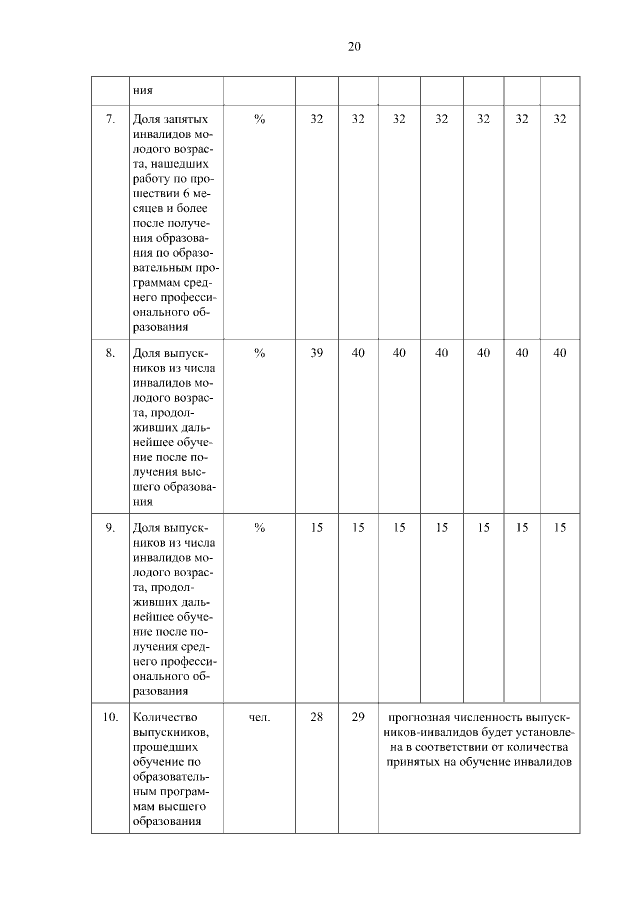 20

|  | ния |  |  |  |  |  |  |  |  |
|---|---|---|---|---|---|---|---|---|---|
| 7. | Доля занятых инвалидов молодого возраста, нашедших работу по прошествии 6 месяцев и более после получения образования по образовательным программам среднего профессионального образования | % | 32 | 32 | 32 | 32 | 32 | 32 | 32 |
| 8. | Доля выпускников из числа инвалидов молодого возраста, продолживших дальнейшее обучение после получения высшего образования | % | 39 | 40 | 40 | 40 | 40 | 40 | 40 |
| 9. | Доля выпускников из числа инвалидов молодого возраста, продолживших дальнейшее обучение после получения среднего профессионального образования | % | 15 | 15 | 15 | 15 | 15 | 15 | 15 |
| 10. | Количество выпускников, прошедших обучение по образовательным программам высшего образования | чел. | 28 | 29 | прогнозная численность выпускников-инвалидов будет установлена в соответствии от количества принятых на обучение инвалидов |  |  |  |  |